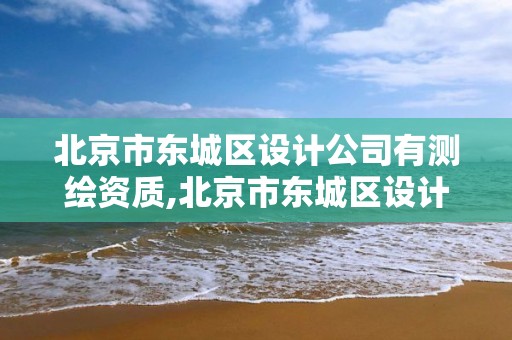 北京市东城区设计公司有测绘资质,北京市东城区设计